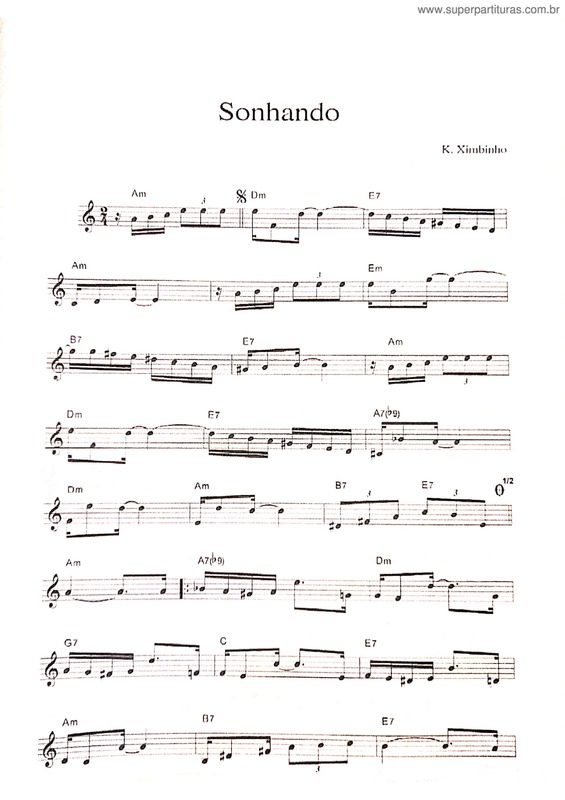 www.superpartituras.com.br

Sonhando

K. Ximbinho

Am 3 Dm E7

Am 3 Em

B7 E7 Am 3

Dm E7 A7(♭9)

Dm Am B7 3 E7 3 1/2

Am A7(♭9) Dm

G7 C E7

Am B7 3 E7